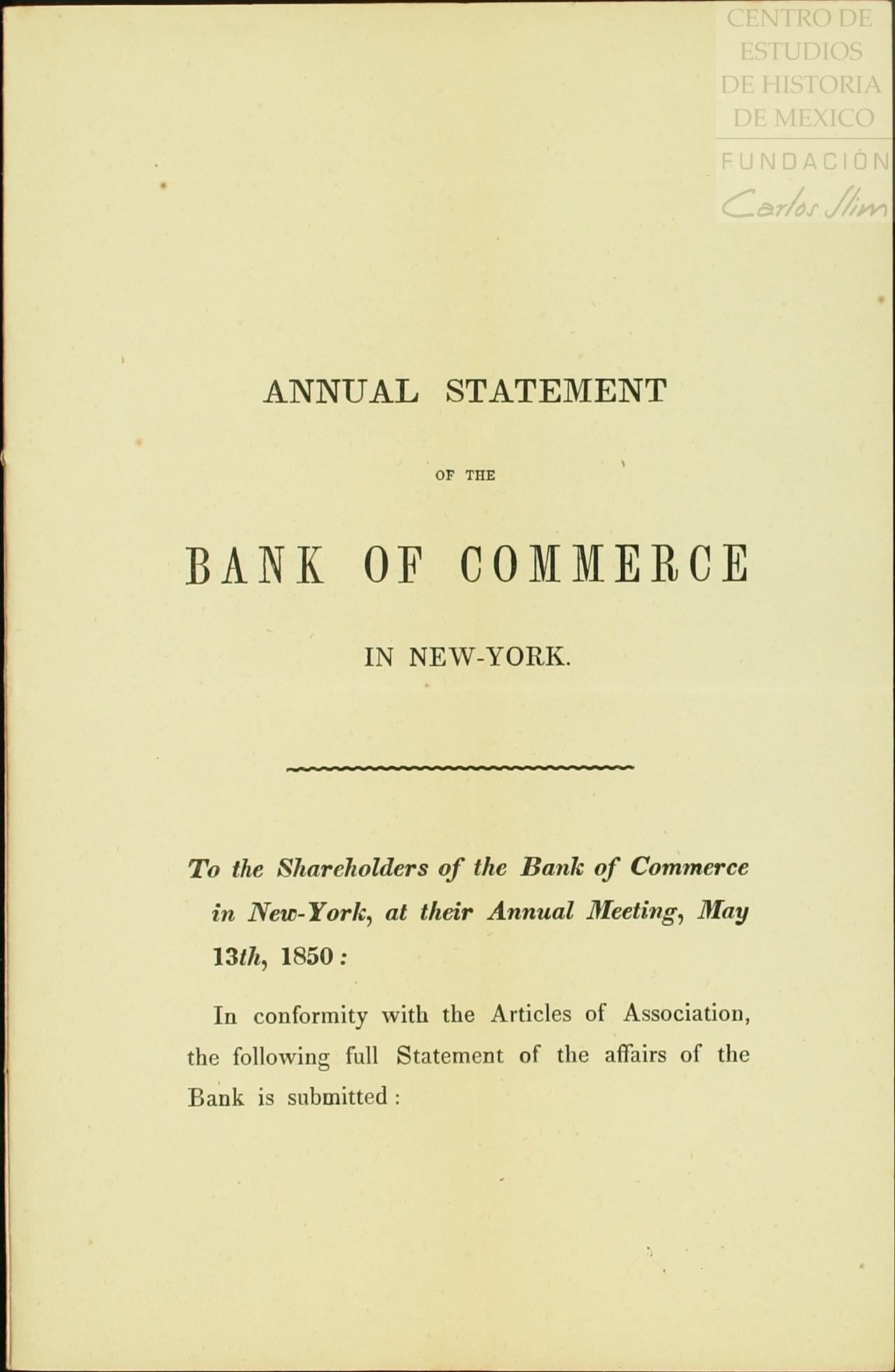 CENTRO DE ESTUDIOS DE HISTORIA DE MEXICO

FUNDACIÓN Carlos Slim

ANNUAL STATEMENT

OF THE

BANK OF COMMERCE

IN NEW-YORK.

To the Shareholders of the Bank of Commerce in New-York, at their Annual Meeting, May 13th, 1850:

In conformity with the Articles of Association, the following full Statement of the affairs of the Bank is submitted: